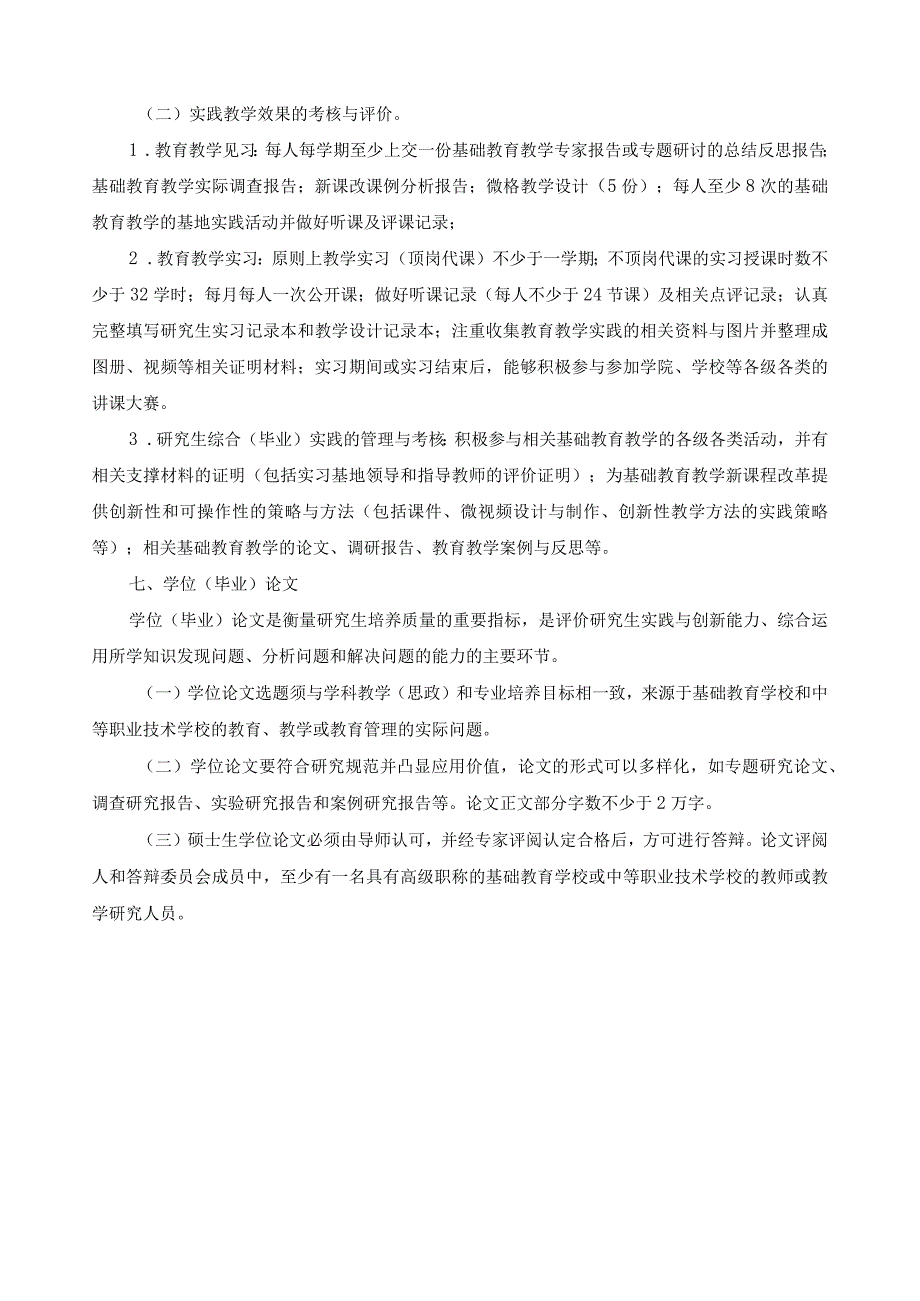 （二）实践教学效果的考核与评价。

1．教育教学见习：每人每学期至少上交一份基础教育教学专家报告或专题研讨的总结反思报告；基础教育教学实际调查报告；新课改课例分析报告；微格教学设计（5份）；每人至少8次的基础教育教学的基地实践活动并做好听课及评课记录；

2．教育教学实习：原则上教学实习（顶岗代课）不少于一学期；不顶岗代课的实习授课时数不少于32学时；每月每人一次公开课；做好听课记录（每人不少于24节课）及相关点评记录；认真完整填写研究生实习记录本和教学设计记录本；注重收集教育教学实践的相关资料与图片并整理成图册、视频等相关证明材料；实习期间或实习结束后，能够积极参与参加学院、学校等各级各类的讲课大赛。

3．研究生综合（毕业）实践的管理与考核：积极参与相关基础教育教学的各级各类活动，并有相关支撑材料的证明（包括实习基地领导和指导教师的评价证明）；为基础教育教学新课程改革提供创新性和可操作性的策略与方法（包括课件、微视频设计与制作、创新性教学方法的实践策略等）；相关基础教育教学的论文、调研报告、教育教学案例与反思等。

七、学位（毕业）论文

学位（毕业）论文是衡量研究生培养质量的重要指标，是评价研究生实践与创新能力、综合运用所学知识发现问题、分析问题和解决问题的能力的主要环节。

（一）学位论文选题须与学科教学（思政）和专业培养目标相一致，来源于基础教育学校和中等职业技术学校的教育、教学或教育管理的实际问题。

（二）学位论文要符合研究规范并凸显应用价值，论文的形式可以多样化，如专题研究论文、调查研究报告、实验研究报告和案例研究报告等。论文正文部分字数不少于2万字。

（三）硕士生学位论文必须由导师认可，并经专家评阅认定合格后，方可进行答辩。论文评阅人和答辩委员会成员中，至少有一名具有高级职称的基础教育学校或中等职业技术学校的教师或教学研究人员。